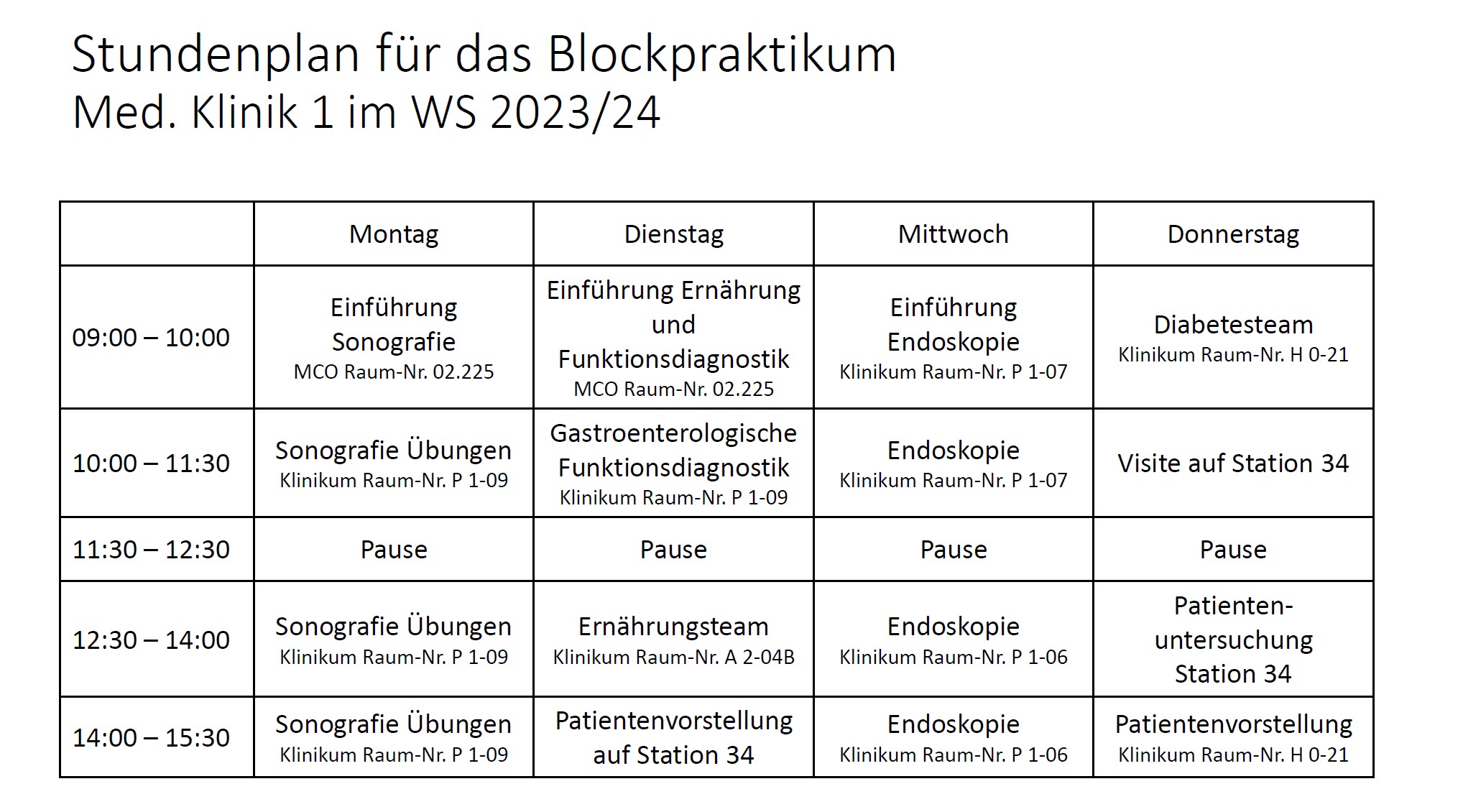 Stundenplan für das Blockpraktikum
Med. Klinik 1 im WS 2023/24

| | Montag | Dienstag | Mittwoch | Donnerstag |
|---|---|---|---|---|
| 09:00 – 10:00 | Einführung Sonografie MCO Raum-Nr. 02.225 | Einführung Ernährung und Funktionsdiagnostik MCO Raum-Nr. 02.225 | Einführung Endoskopie Klinikum Raum-Nr. P 1-07 | Diabetesteam Klinikum Raum-Nr. H 0-21 |
| 10:00 – 11:30 | Sonografie Übungen Klinikum Raum-Nr. P 1-09 | Gastroenterologische Funktionsdiagnostik Klinikum Raum-Nr. P 1-09 | Endoskopie Klinikum Raum-Nr. P 1-07 | Visite auf Station 34 |
| 11:30 – 12:30 | Pause | Pause | Pause | Pause |
| 12:30 – 14:00 | Sonografie Übungen Klinikum Raum-Nr. P 1-09 | Ernährungsteam Klinikum Raum-Nr. A 2-04B | Endoskopie Klinikum Raum-Nr. P 1-06 | Patienten-untersuchung Station 34 |
| 14:00 – 15:30 | Sonografie Übungen Klinikum Raum-Nr. P 1-09 | Patientenvorstellung auf Station 34 | Endoskopie Klinikum Raum-Nr. P 1-06 | Patientenvorstellung Klinikum Raum-Nr. H 0-21 |